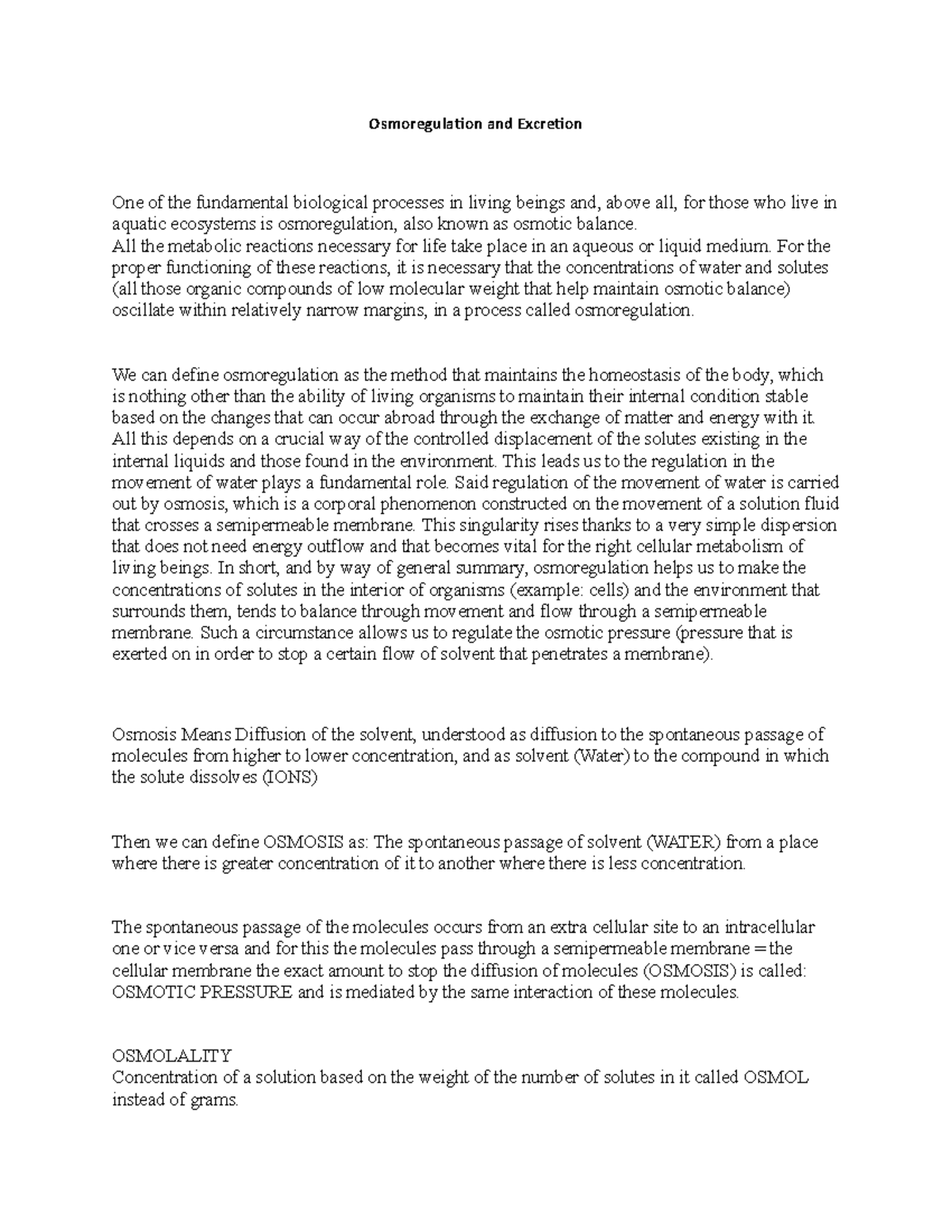 Osmoregulation and Excretion

One of the fundamental biological processes in living beings and, above all, for those who live in aquatic ecosystems is osmoregulation, also known as osmotic balance.
All the metabolic reactions necessary for life take place in an aqueous or liquid medium. For the proper functioning of these reactions, it is necessary that the concentrations of water and solutes (all those organic compounds of low molecular weight that help maintain osmotic balance) oscillate within relatively narrow margins, in a process called osmoregulation.

We can define osmoregulation as the method that maintains the homeostasis of the body, which is nothing other than the ability of living organisms to maintain their internal condition stable based on the changes that can occur abroad through the exchange of matter and energy with it. All this depends on a crucial way of the controlled displacement of the solutes existing in the internal liquids and those found in the environment. This leads us to the regulation in the movement of water plays a fundamental role. Said regulation of the movement of water is carried out by osmosis, which is a corporal phenomenon constructed on the movement of a solution fluid that crosses a semipermeable membrane. This singularity rises thanks to a very simple dispersion that does not need energy outflow and that becomes vital for the right cellular metabolism of living beings. In short, and by way of general summary, osmoregulation helps us to make the concentrations of solutes in the interior of organisms (example: cells) and the environment that surrounds them, tends to balance through movement and flow through a semipermeable membrane. Such a circumstance allows us to regulate the osmotic pressure (pressure that is exerted on in order to stop a certain flow of solvent that penetrates a membrane).

Osmosis Means Diffusion of the solvent, understood as diffusion to the spontaneous passage of molecules from higher to lower concentration, and as solvent (Water) to the compound in which the solute dissolves (IONS)

Then we can define OSMOSIS as: The spontaneous passage of solvent (WATER) from a place where there is greater concentration of it to another where there is less concentration.

The spontaneous passage of the molecules occurs from an extra cellular site to an intracellular one or vice versa and for this the molecules pass through a semipermeable membrane = the cellular membrane the exact amount to stop the diffusion of molecules (OSMOSIS) is called: OSMOTIC PRESSURE and is mediated by the same interaction of these molecules.

OSMOLALITY
Concentration of a solution based on the weight of the number of solutes in it called OSMOL instead of grams.